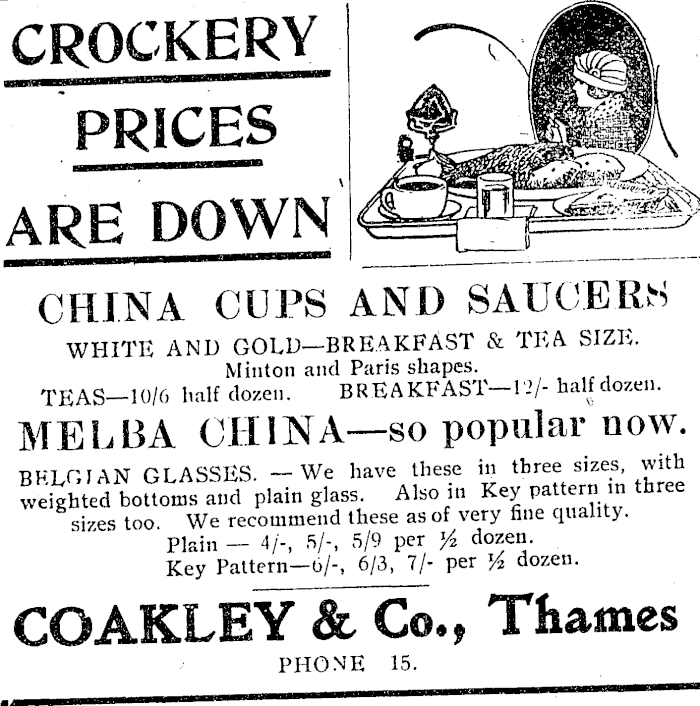 CROCKERY

PRICES

ARE DOWN

CHINA CUPS AND SAUCERS

WHITE AND GOLD—BREAKFAST & TEA SIZE.
Minton and Paris shapes.
TEAS—10/6 half dozen. BREAKFAST—12/- half dozen.

MELBA CHINA—so popular now.

BELGIAN GLASSES. — We have these in three sizes, with weighted bottoms and plain glass. Also in Key pattern in three sizes too. We recommend these as of very fine quality.
Plain — 4/-, 5/-, 5/9 per ½ dozen.
Key Pattern—6/-, 6/3, 7/- per ½ dozen.

COAKLEY & Co., Thames

PHONE 15.